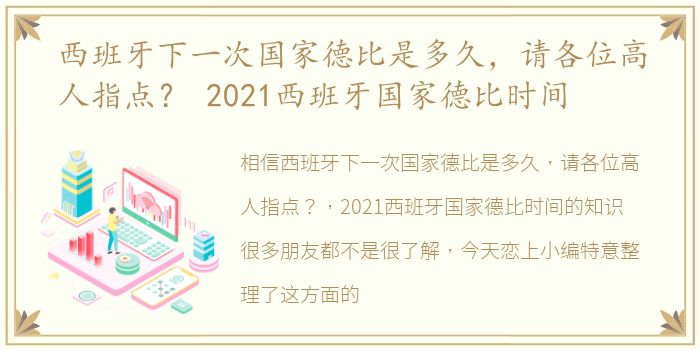 西班牙下一次国家德比是多久，请各位高人指点？ 2021西班牙国家德比时间

相信西班牙下一次国家德比是多久，请各位高人指点？，2021西班牙国家德比时间的知识很多朋友都不是很了解，今天恋上小编特意整理了这方面的